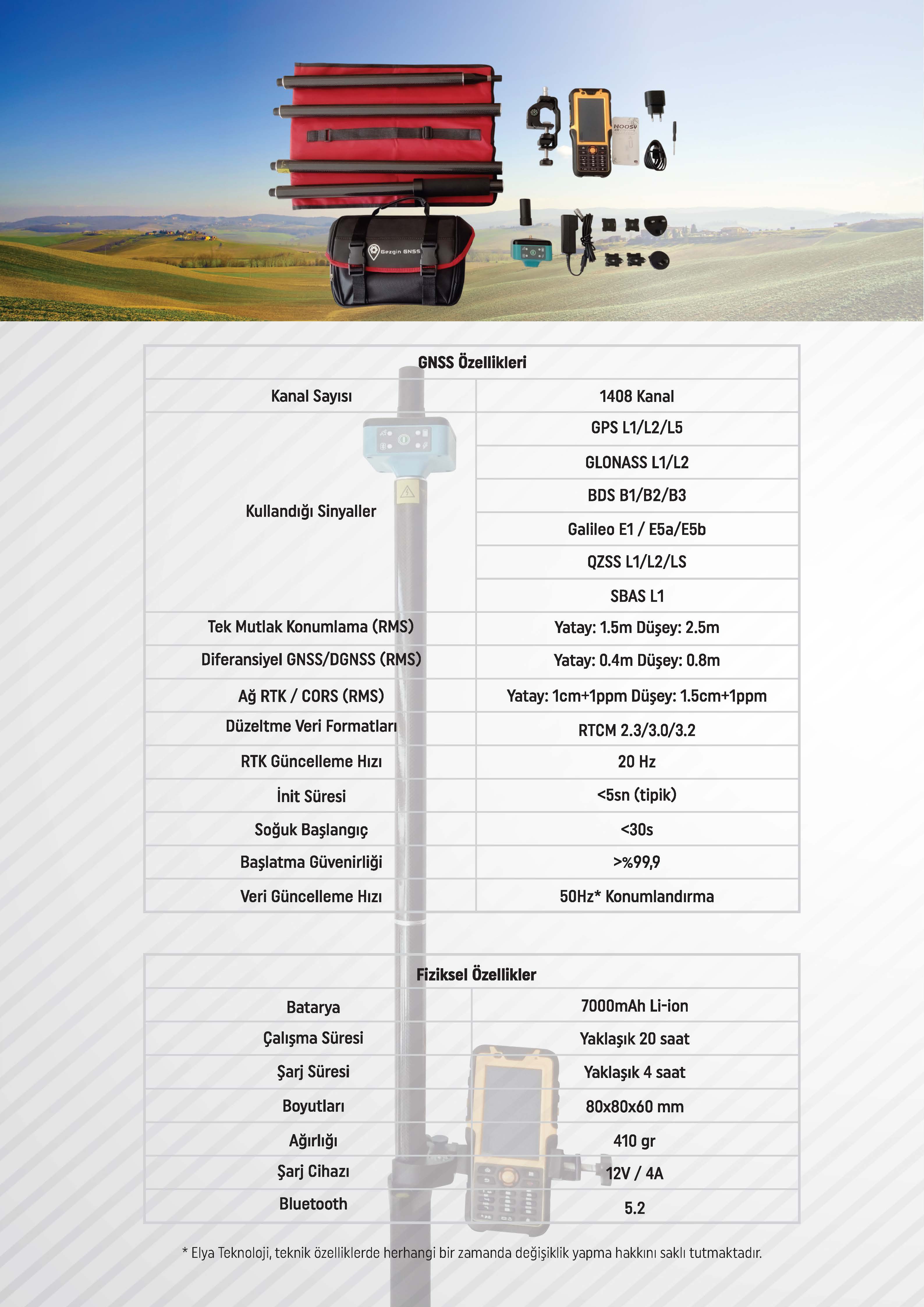 Gezgin GNSS

NOOSY

| GNSS Özellikleri | |
|---|---|
| Kanal Sayısı | 1408 Kanal |
| Kullandığı Sinyaller | GPS L1/L2/L5 |
| | GLONASS L1/L2 |
| | BDS B1/B2/B3 |
| | Galileo E1 / E5a/E5b |
| | QZSS L1/L2/LS |
| | SBAS L1 |
| Tek Mutlak Konumlama (RMS) | Yatay: 1.5m Düşey: 2.5m |
| Diferansiyel GNSS/DGNSS (RMS) | Yatay: 0.4m Düşey: 0.8m |
| Ağ RTK / CORS (RMS) | Yatay: 1cm+1ppm Düşey: 1.5cm+1ppm |
| Düzeltme Veri Formatları | RTCM 2.3/3.0/3.2 |
| RTK Güncelleme Hızı | 20 Hz |
| İnit Süresi | <5sn (tipik) |
| Soğuk Başlangıç | <30s |
| Başlatma Güvenirliği | >%99,9 |
| Veri Güncelleme Hızı | 50Hz* Konumlandırma |

| Fiziksel Özellikler | |
|---|---|
| Batarya | 7000mAh Li-ion |
| Çalışma Süresi | Yaklaşık 20 saat |
| Şarj Süresi | Yaklaşık 4 saat |
| Boyutları | 80x80x60 mm |
| Ağırlığı | 410 gr |
| Şarj Cihazı | 12V / 4A |
| Bluetooth | 5.2 |

* Elya Teknoloji, teknik özelliklerde herhangi bir zamanda değişiklik yapma hakkını saklı tutmaktadır.